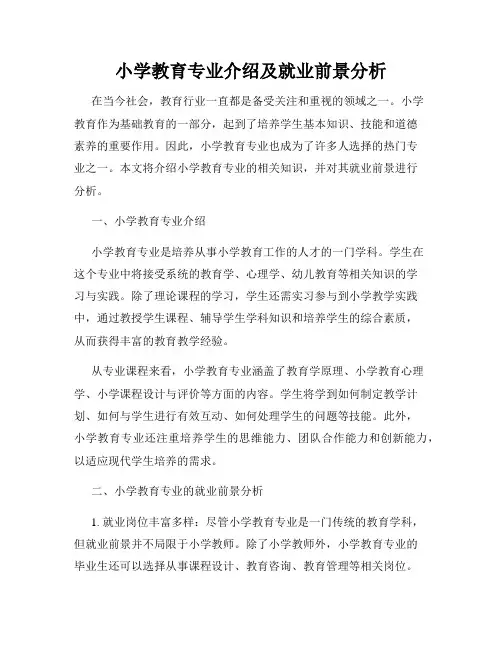 小学教育专业介绍及就业前景分析

在当今社会，教育行业一直都是备受关注和重视的领域之一。小学教育作为基础教育的一部分，起到了培养学生基本知识、技能和道德素养的重要作用。因此，小学教育专业也成为了许多人选择的热门专业之一。本文将介绍小学教育专业的相关知识，并对其就业前景进行分析。

一、小学教育专业介绍

小学教育专业是培养从事小学教育工作的人才的一门学科。学生在这个专业中将接受系统的教育学、心理学、幼儿教育等相关知识的学习与实践。除了理论课程的学习，学生还需实习参与到小学教学实践中，通过教授学生课程、辅导学生学科知识和培养学生的综合素质，从而获得丰富的教育教学经验。

从专业课程来看，小学教育专业涵盖了教育学原理、小学教育心理学、小学课程设计与评价等方面的内容。学生将学到如何制定教学计划、如何与学生进行有效互动、如何处理学生的问题等技能。此外，小学教育专业还注重培养学生的思维能力、团队合作能力和创新能力，以适应现代学生培养的需求。

二、小学教育专业的就业前景分析

1. 就业岗位丰富多样：尽管小学教育专业是一门传统的教育学科，但就业前景并不局限于小学教师。除了小学教师外，小学教育专业的毕业生还可以选择从事课程设计、教育咨询、教育管理等相关岗位。